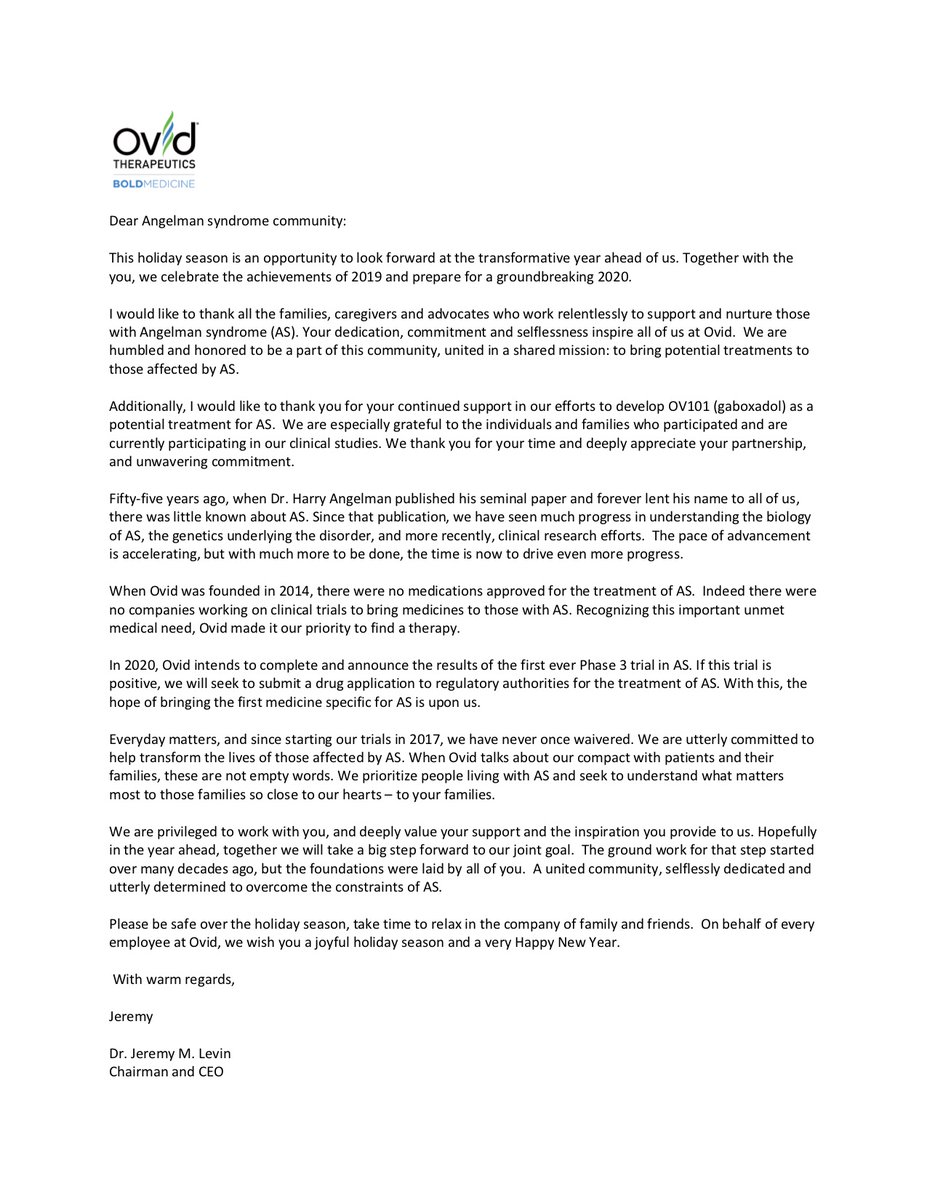 Ovid
THERAPEUTICS
BOLDMEDICINE

Dear Angelman syndrome community:

This holiday season is an opportunity to look forward at the transformative year ahead of us. Together with the you, we celebrate the achievements of 2019 and prepare for a groundbreaking 2020.

I would like to thank all the families, caregivers and advocates who work relentlessly to support and nurture those with Angelman syndrome (AS). Your dedication, commitment and selflessness inspire all of us at Ovid. We are humbled and honored to be a part of this community, united in a shared mission: to bring potential treatments to those affected by AS.

Additionally, I would like to thank you for your continued support in our efforts to develop OV101 (gaboxadol) as a potential treatment for AS. We are especially grateful to the individuals and families who participated and are currently participating in our clinical studies. We thank you for your time and deeply appreciate your partnership, and unwavering commitment.

Fifty-five years ago, when Dr. Harry Angelman published his seminal paper and forever lent his name to all of us, there was little known about AS. Since that publication, we have seen much progress in understanding the biology of AS, the genetics underlying the disorder, and more recently, clinical research efforts. The pace of advancement is accelerating, but with much more to be done, the time is now to drive even more progress.

When Ovid was founded in 2014, there were no medications approved for the treatment of AS. Indeed there were no companies working on clinical trials to bring medicines to those with AS. Recognizing this important unmet medical need, Ovid made it our priority to find a therapy.

In 2020, Ovid intends to complete and announce the results of the first ever Phase 3 trial in AS. If this trial is positive, we will seek to submit a drug application to regulatory authorities for the treatment of AS. With this, the hope of bringing the first medicine specific for AS is upon us.

Everyday matters, and since starting our trials in 2017, we have never once waivered. We are utterly committed to help transform the lives of those affected by AS. When Ovid talks about our compact with patients and their families, these are not empty words. We prioritize people living with AS and seek to understand what matters most to those families so close to our hearts – to your families.

We are privileged to work with you, and deeply value your support and the inspiration you provide to us. Hopefully in the year ahead, together we will take a big step forward to our joint goal. The ground work for that step started over many decades ago, but the foundations were laid by all of you. A united community, selflessly dedicated and utterly determined to overcome the constraints of AS.

Please be safe over the holiday season, take time to relax in the company of family and friends. On behalf of every employee at Ovid, we wish you a joyful holiday season and a very Happy New Year.

With warm regards,

Jeremy

Dr. Jeremy M. Levin
Chairman and CEO